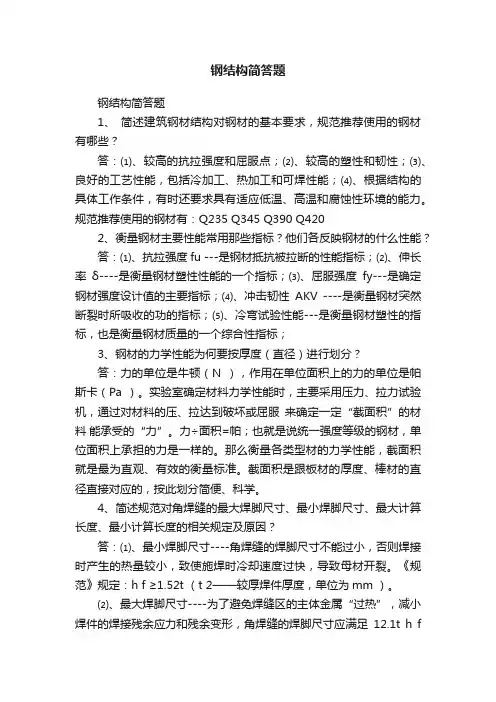 钢结构简答题

钢结构简答题

1、 简述建筑钢材结构对钢材的基本要求，规范推荐使用的钢材有哪些？

答：⑴、较高的抗拉强度和屈服点；⑵、较高的塑性和韧性；⑶、良好的工艺性能，包括冷加工、热加工和可焊性能；⑷、根据结构的具体工作条件，有时还要求具有适应低温、高温和腐蚀性环境的能力。规范推荐使用的钢材有：Q235 Q345 Q390 Q420

2、衡量钢材主要性能常用那些指标？他们各反映钢材的什么性能？

答：⑴、抗拉强度 fu ---是钢材抵抗被拉断的性能指标；⑵、伸长率 δ----是衡量钢材塑性性能的一个指标；⑶、屈服强度 fy---是确定钢材强度设计值的主要指标；⑷、冲击韧性 AKV ----是衡量钢材突然断裂时所吸收的功的指标；⑸、冷弯试验性能---是衡量钢材塑性的指标，也是衡量钢材质量的一个综合性指标；

3、钢材的力学性能为何要按厚度（直径）进行划分？

答：力的单位是牛顿（N ），作用在单位面积上的力的单位是帕斯卡（Pa ）。实验室确定材料力学性能时，主要采用压力、拉力试验机，通过对材料的压、拉达到破坏或屈服 来确定一定“截面积”的材料 能承受的“力”。力÷面积=帕；也就是说统一强度等级的钢材，单位面积上承担的力是一样的。那么衡量各类型材的力学性能，截面积就是最为直观、有效的衡量标准。截面积是跟板材的厚度、棒材的直径直接对应的，按此划分简便、科学。

4、简述规范对角焊缝的最大焊脚尺寸、最小焊脚尺寸、最大计算长度、最小计算长度的相关规定及原因？

答：⑴、最小焊脚尺寸----角焊缝的焊脚尺寸不能过小，否则焊接时产生的热量较小，致使施焊时冷却速度过快，导致母材开裂。《规范》规定：h f ≥1.52t （t 2——较厚焊件厚度，单位为 mm ）。

⑵、最大焊脚尺寸----为了避免焊缝区的主体金属“过热”，减小焊件的焊接残余应力和残余变形，角焊缝的焊脚尺寸应满足 12.1t h f